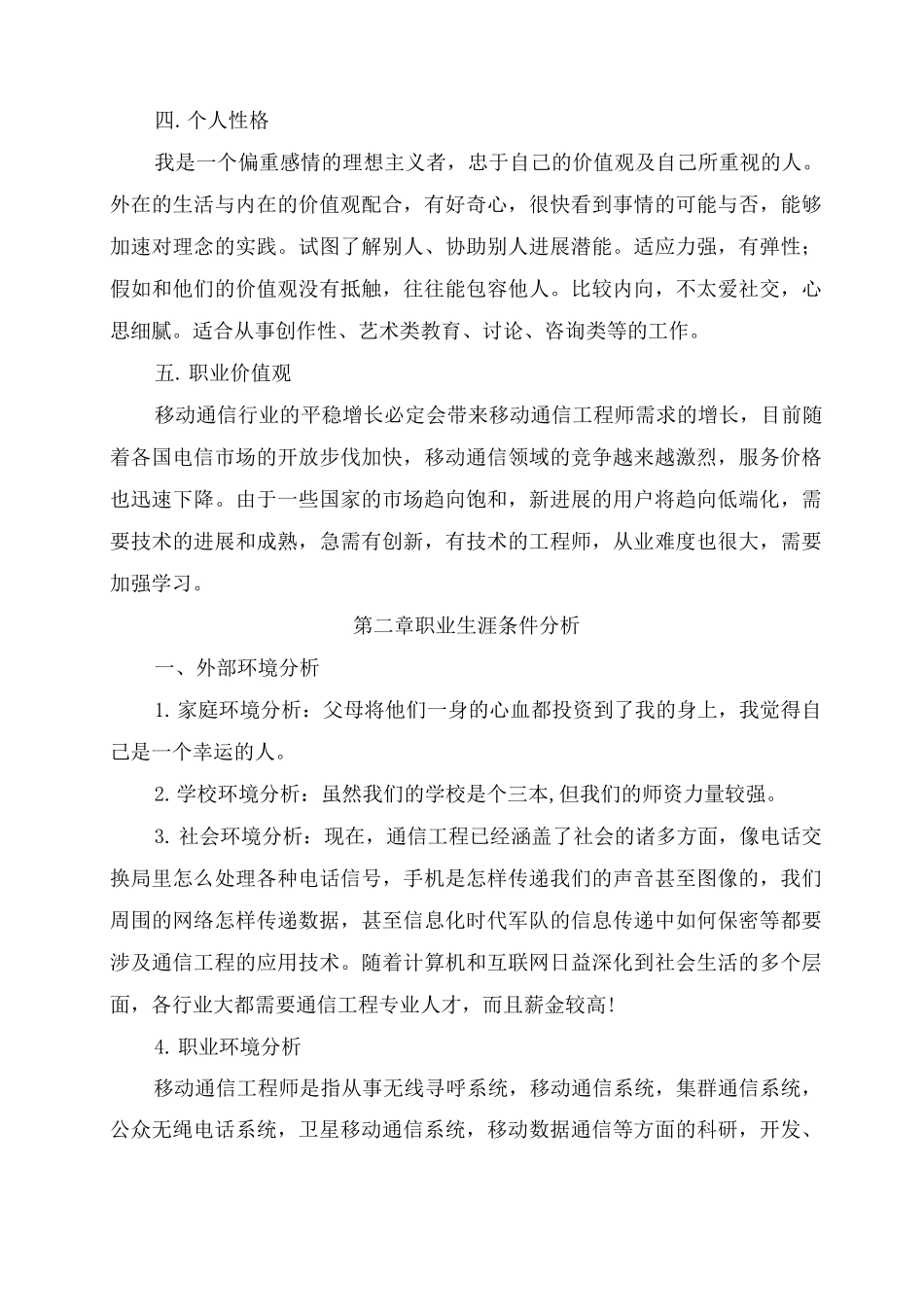 四. 个人性格

我是一个偏重感情的理想主义者，忠于自己的价值观及自己所重视的人。外在的生活与内在的价值观配合，有好奇心，很快看到事情的可能与否，能够加速对理念的实践。试图了解别人、协助别人进展潜能。适应力强，有弹性；假如和他们的价值观没有抵触，往往能包容他人。比较内向，不太爱社交，心思细腻。适合从事创作性、艺术类教育、讨论、咨询类等的工作。

五. 职业价值观

移动通信行业的平稳增长必定会带来移动通信工程师需求的增长，目前随着各国电信市场的开放步伐加快，移动通信领域的竞争越来越激烈，服务价格也迅速下降。由于一些国家的市场趋向饱和，新进展的用户将趋向低端化，需要技术的进展和成熟，急需有创新，有技术的工程师，从业难度也很大，需要加强学习。

第二章职业生涯条件分析

一、外部环境分析

1. 家庭环境分析：父母将他们一身的心血都投资到了我的身上，我觉得自己是一个幸运的人。

2. 学校环境分析：虽然我们的学校是个三本,但我们的师资力量较强。

3. 社会环境分析：现在，通信工程已经涵盖了社会的诸多方面，像电话交换局里怎么处理各种电话信号，手机是怎样传递我们的声音甚至图像的，我们周围的网络怎样传递数据，甚至信息化时代军队的信息传递中如何保密等都要涉及通信工程的应用技术。随着计算机和互联网日益深化到社会生活的多个层面，各行业大都需要通信工程专业人才，而且薪金较高!

4. 职业环境分析

移动通信工程师是指从事无线寻呼系统，移动通信系统，集群通信系统，公众无绳电话系统，卫星移动通信系统，移动数据通信等方面的科研，开发、